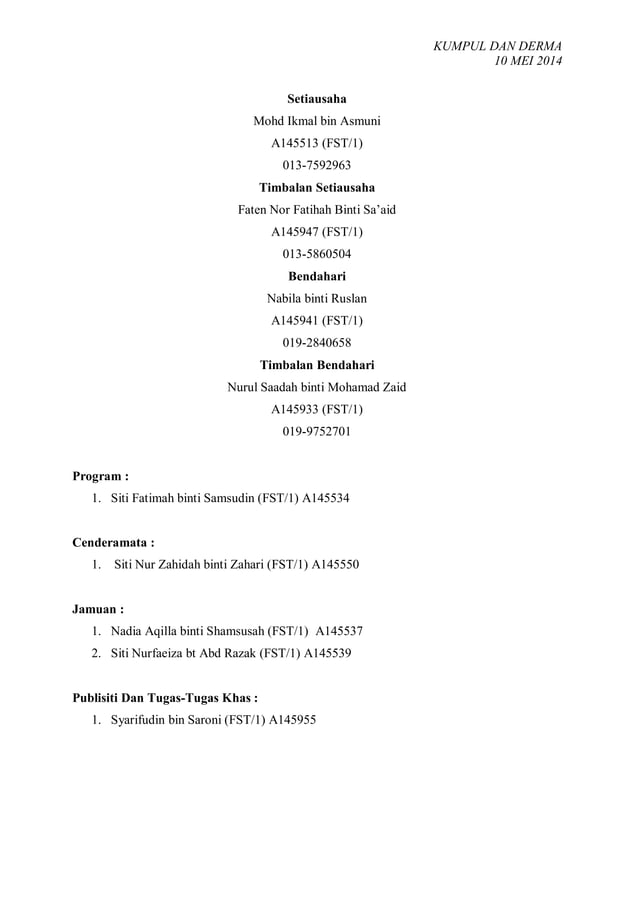 KUMPUL DAN DERMA
10 MEI 2014

Setiausaha
Mohd Ikmal bin Asmuni
A145513 (FST/1)
013-7592963

Timbalan Setiausaha
Faten Nor Fatihah Binti Sa'aid
A145947 (FST/1)
013-5860504

Bendahari
Nabila binti Ruslan
A145941 (FST/1)
019-2840658

Timbalan Bendahari
Nurul Saadah binti Mohamad Zaid
A145933 (FST/1)
019-9752701

Program :
1. Siti Fatimah binti Samsudin (FST/1) A145534

Cenderamata :
1. Siti Nur Zahidah binti Zahari (FST/1) A145550

Jamuan :
1. Nadia Aqilla binti Shamsusah (FST/1) A145537
2. Siti Nurfaeiza bt Abd Razak (FST/1) A145539

Publisiti Dan Tugas-Tugas Khas :
1. Syarifudin bin Saroni (FST/1) A145955